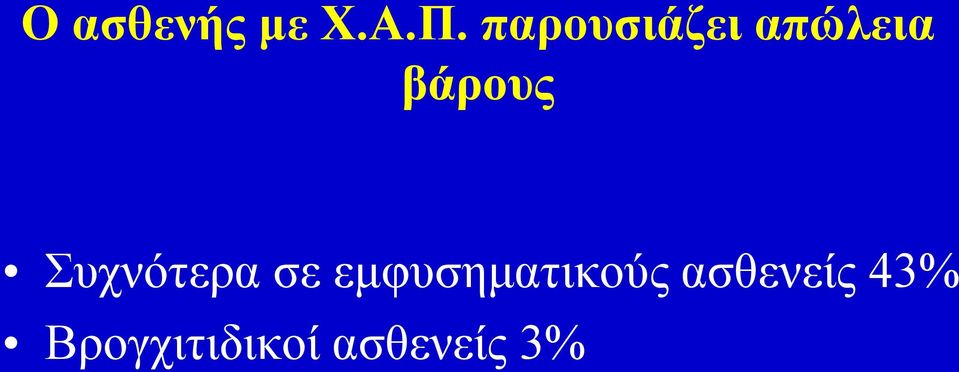 Ο ασθενής με Χ.Α.Π. παρουσιάζει απώλεια βάρους

• Συχνότερα σε εμφυσηματικούς ασθενείς 43%
• Βρογχιτιδικοί ασθενείς 3%